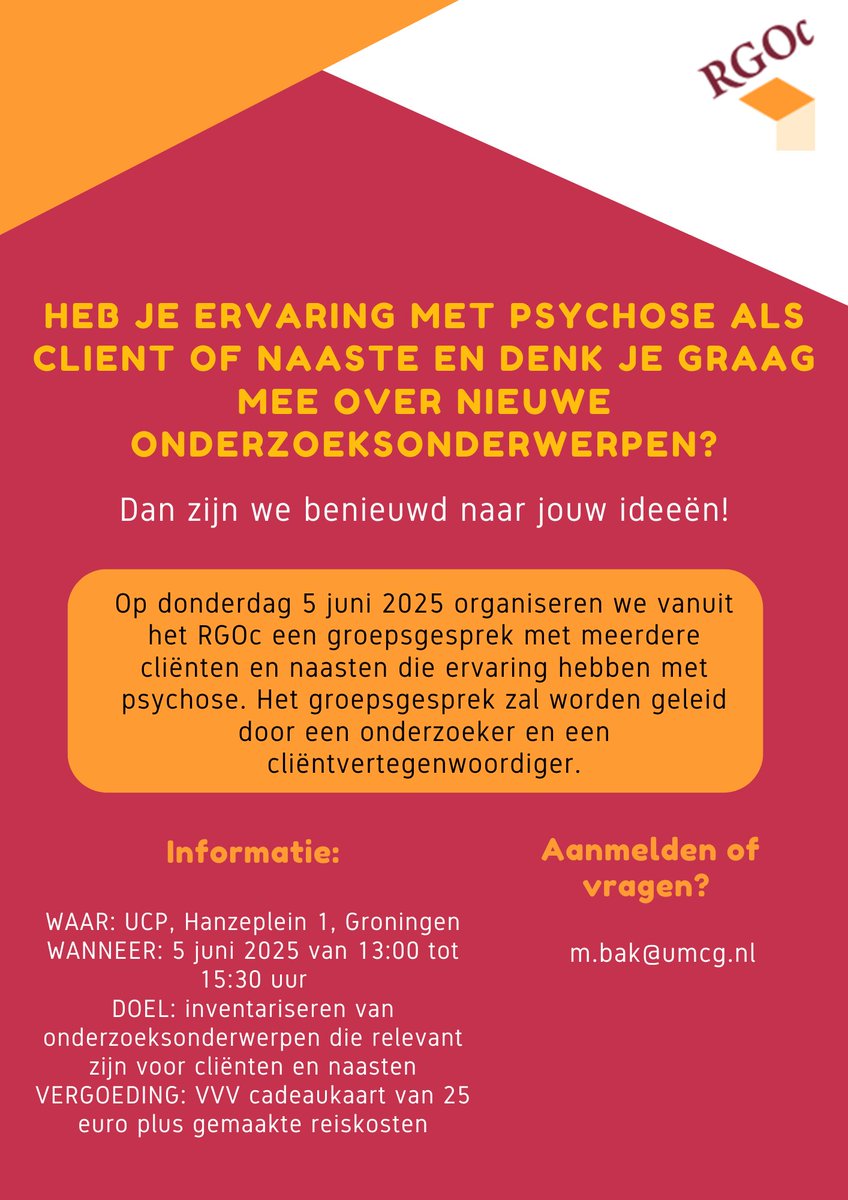 RGOc

HEB JE ERVARING MET PSYCHOSE ALS CLIENT OF NAASTE EN DENK JE GRAAG MEE OVER NIEUWE ONDERZOEKSONDERWERPEN?

Dan zijn we benieuwd naar jouw ideeën!

Op donderdag 5 juni 2025 organiseren we vanuit het RGOc een groepsgesprek met meerdere cliënten en naasten die ervaring hebben met psychose. Het groepsgesprek zal worden geleid door een onderzoeker en een cliëntvertegenwoordiger.

Informatie:

WAAR: UCP, Hanzeplein 1, Groningen
WANNEER: 5 juni 2025 van 13:00 tot 15:30 uur
DOEL: inventariseren van onderzoeksonderwerpen die relevant zijn voor cliënten en naasten
VERGOEDING: VVV cadeaukaart van 25 euro plus gemaakte reiskosten

Aanmelden of vragen?

m.bak@umcg.nl